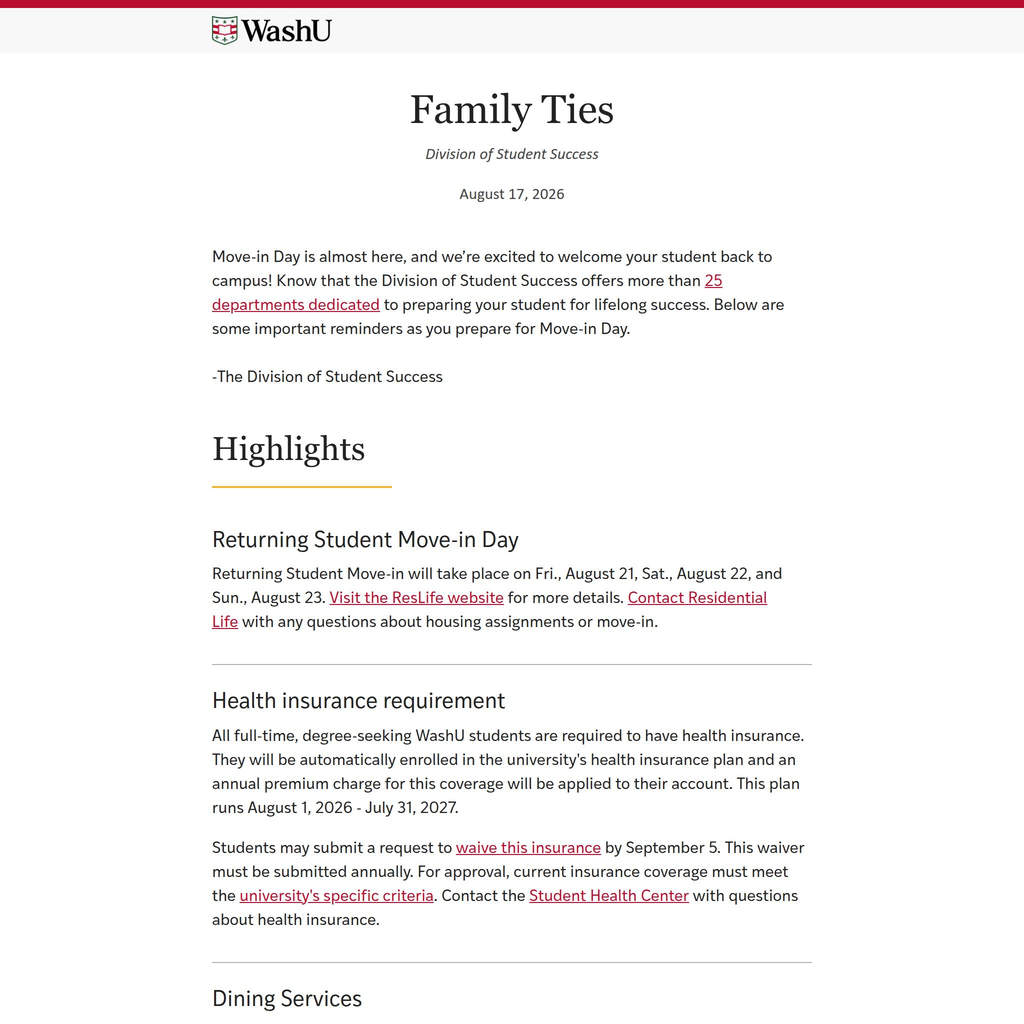 WashU

Family Ties

Division of Student Success

August 17, 2026

Move-in Day is almost here, and we're excited to welcome your student back to campus! Know that the Division of Student Success offers more than 25 departments dedicated to preparing your student for lifelong success. Below are some important reminders as you prepare for Move-in Day.

-The Division of Student Success

Highlights

Returning Student Move-in Day

Returning Student Move-in will take place on Fri., August 21, Sat., August 22, and Sun., August 23. Visit the ResLife website for more details. Contact Residential Life with any questions about housing assignments or move-in.

Health insurance requirement

All full-time, degree-seeking WashU students are required to have health insurance. They will be automatically enrolled in the university's health insurance plan and an annual premium charge for this coverage will be applied to their account. This plan runs August 1, 2026 - July 31, 2027.

Students may submit a request to waive this insurance by September 5. This waiver must be submitted annually. For approval, current insurance coverage must meet the university's specific criteria. Contact the Student Health Center with questions about health insurance.

Dining Services